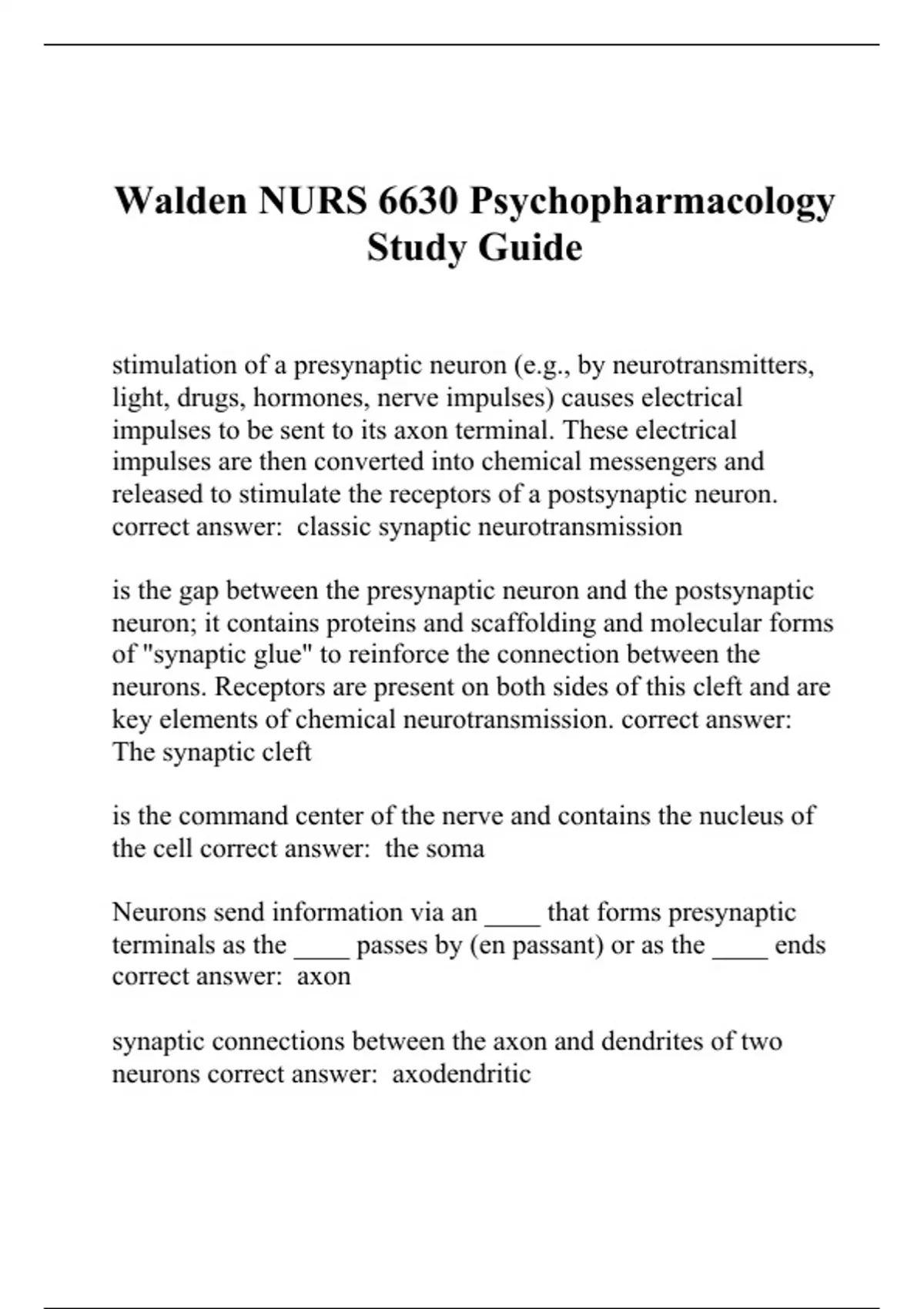 Walden NURS 6630 Psychopharmacology Study Guide

stimulation of a presynaptic neuron (e.g., by neurotransmitters, light, drugs, hormones, nerve impulses) causes electrical impulses to be sent to its axon terminal. These electrical impulses are then converted into chemical messengers and released to stimulate the receptors of a postsynaptic neuron. correct answer:  classic synaptic neurotransmission

is the gap between the presynaptic neuron and the postsynaptic neuron; it contains proteins and scaffolding and molecular forms of "synaptic glue" to reinforce the connection between the neurons. Receptors are present on both sides of this cleft and are key elements of chemical neurotransmission. correct answer: The synaptic cleft

is the command center of the nerve and contains the nucleus of the cell correct answer:  the soma

Neurons send information via an ____ that forms presynaptic terminals as the ____ passes by (en passant) or as the ____ ends correct answer:  axon

synaptic connections between the axon and dendrites of two neurons correct answer:  axodendritic